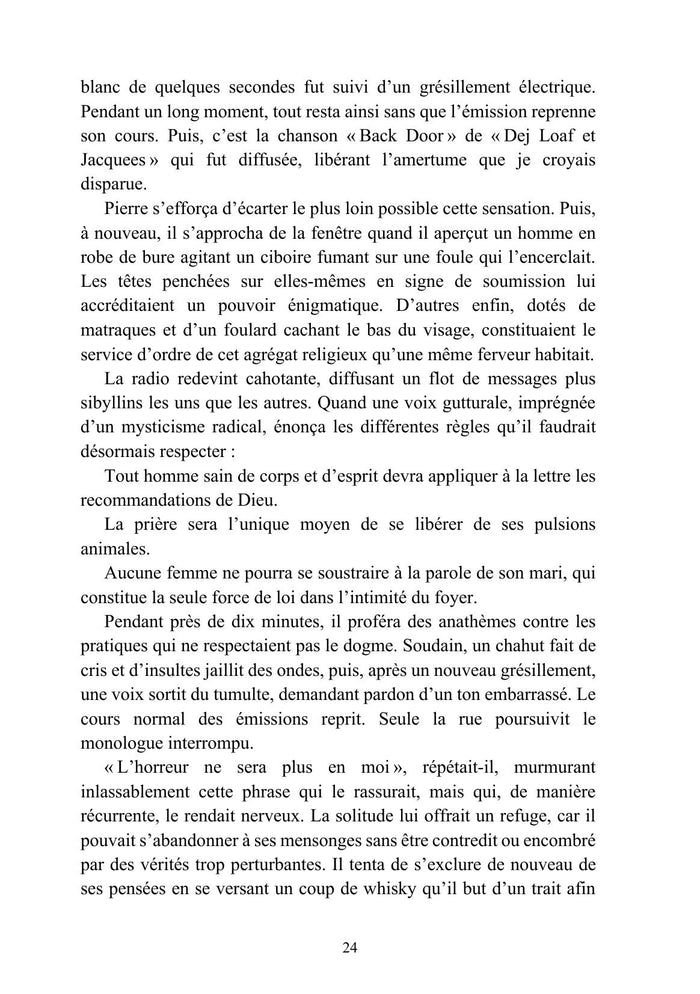 blanc de quelques secondes fut suivi d'un grésillement électrique. Pendant un long moment, tout resta ainsi sans que l'émission reprenne son cours. Puis, c'est la chanson « Back Door » de « Dej Loaf et Jacquees » qui fut diffusée, libérant l'amertume que je croyais disparue.

Pierre s'efforça d'écarter le plus loin possible cette sensation. Puis, à nouveau, il s'approcha de la fenêtre quand il aperçut un homme en robe de bure agitant un ciboire fumant sur une foule qui l'encerclait. Les têtes penchées sur elles-mêmes en signe de soumission lui accréditaient un pouvoir énigmatique. D'autres enfin, dotés de matraques et d'un foulard cachant le bas du visage, constituaient le service d'ordre de cet agrégat religieux qu'une même ferveur habitait.

La radio redevint cahotante, diffusant un flot de messages plus sibyllins les uns que les autres. Quand une voix gutturale, imprégnée d'un mysticisme radical, énonça les différentes règles qu'il faudrait désormais respecter :

Tout homme sain de corps et d'esprit devra appliquer à la lettre les recommandations de Dieu.

La prière sera l'unique moyen de se libérer de ses pulsions animales.

Aucune femme ne pourra se soustraire à la parole de son mari, qui constitue la seule force de loi dans l'intimité du foyer.

Pendant près de dix minutes, il proféra des anathèmes contre les pratiques qui ne respectaient pas le dogme. Soudain, un chahut fait de cris et d'insultes jaillit des ondes, puis, après un nouveau grésillement, une voix sortit du tumulte, demandant pardon d'un ton embarrassé. Le cours normal des émissions reprit. Seule la rue poursuivit le monologue interrompu.

« L'horreur ne sera plus en moi », répétait-il, murmurant inlassablement cette phrase qui le rassurait, mais qui, de manière récurrente, le rendait nerveux. La solitude lui offrait un refuge, car il pouvait s'abandonner à ses mensonges sans être contredit ou encombré par des vérités trop perturbantes. Il tenta de s'exclure de nouveau de ses pensées en se versant un coup de whisky qu'il but d'un trait afin

24